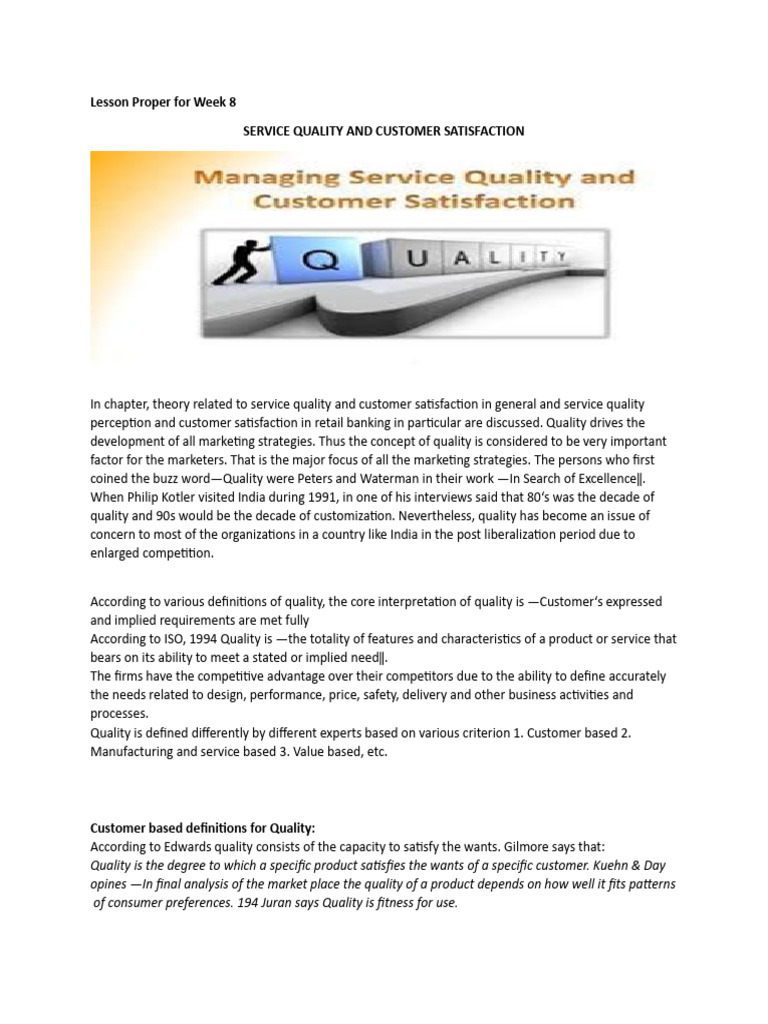 Lesson Proper for Week 8

SERVICE QUALITY AND CUSTOMER SATISFACTION

Managing Service Quality and Customer Satisfaction

Q U A L I T Y

In chapter, theory related to service quality and customer satisfaction in general and service quality perception and customer satisfaction in retail banking in particular are discussed. Quality drives the development of all marketing strategies. Thus the concept of quality is considered to be very important factor for the marketers. That is the major focus of all the marketing strategies. The persons who first coined the buzz word—Quality were Peters and Waterman in their work —In Search of Excellence‖. When Philip Kotler visited India during 1991, in one of his interviews said that 80's was the decade of quality and 90s would be the decade of customization. Nevertheless, quality has become an issue of concern to most of the organizations in a country like India in the post liberalization period due to enlarged competition.

According to various definitions of quality, the core interpretation of quality is —Customer's expressed and implied requirements are met fully
According to ISO, 1994 Quality is —the totality of features and characteristics of a product or service that bears on its ability to meet a stated or implied need‖.
The firms have the competitive advantage over their competitors due to the ability to define accurately the needs related to design, performance, price, safety, delivery and other business activities and processes.
Quality is defined differently by different experts based on various criterion 1. Customer based 2. Manufacturing and service based 3. Value based, etc.

Customer based definitions for Quality:
According to Edwards quality consists of the capacity to satisfy the wants. Gilmore says that:
Quality is the degree to which a specific product satisfies the wants of a specific customer. Kuehn & Day opines —In final analysis of the market place the quality of a product depends on how well it fits patterns of consumer preferences. 194 Juran says Quality is fitness for use.